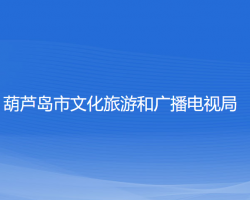 葫芦岛市文化旅游和广播电视局